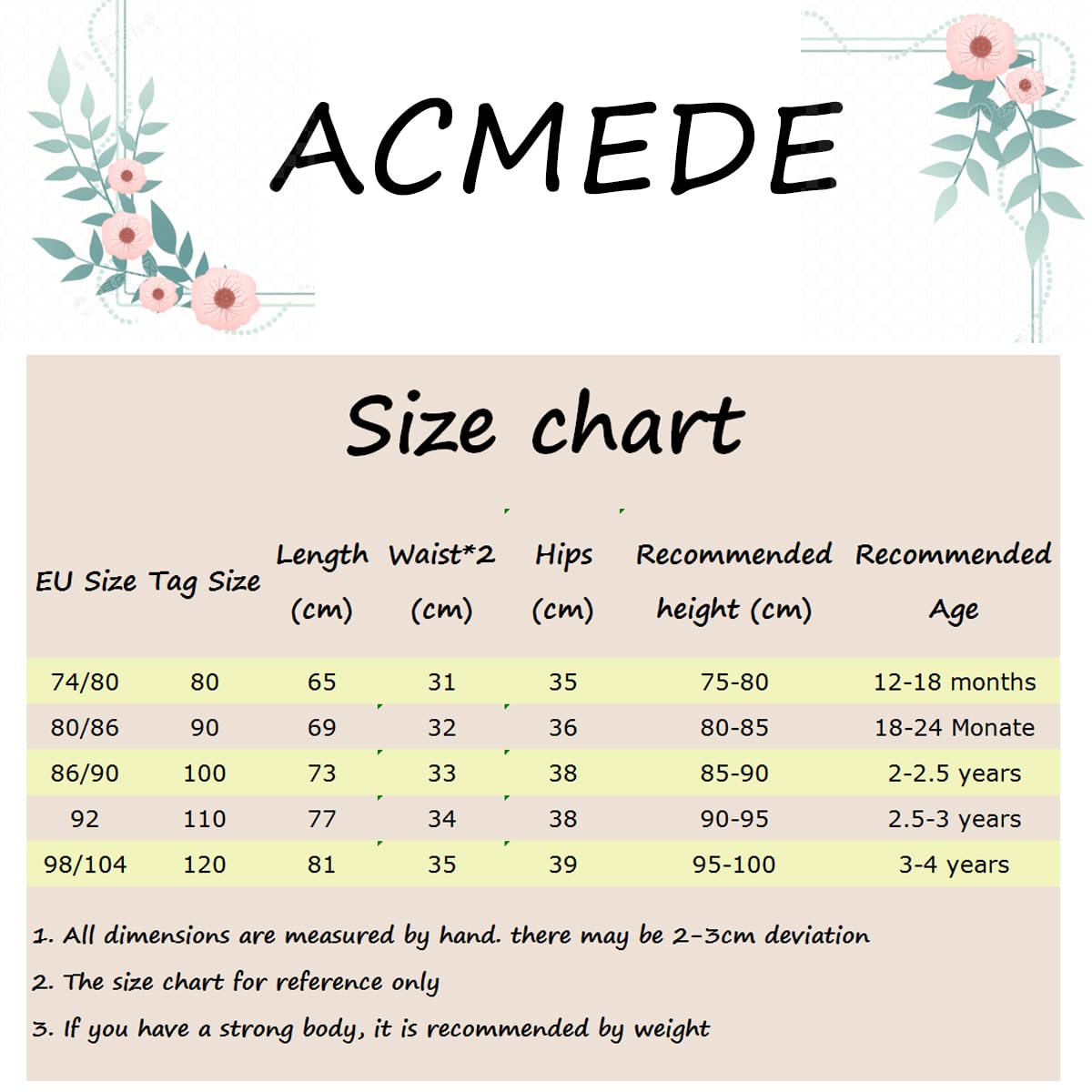 ACMEDE

Size chart

| EU Size | Tag Size | Length (cm) | Waist*2 (cm) | Hips (cm) | Recommended height (cm) | Recommended Age |
|---|---|---|---|---|---|---|
| 74/80 | 80 | 65 | 31 | 35 | 75-80 | 12-18 months |
| 80/86 | 90 | 69 | 32 | 36 | 80-85 | 18-24 Monate |
| 86/90 | 100 | 73 | 33 | 38 | 85-90 | 2-2.5 years |
| 92 | 110 | 77 | 34 | 38 | 90-95 | 2.5-3 years |
| 98/104 | 120 | 81 | 35 | 39 | 95-100 | 3-4 years |

1. All dimensions are measured by hand. there may be 2-3cm deviation

2. The size chart for reference only

3. If you have a strong body, it is recommended by weight